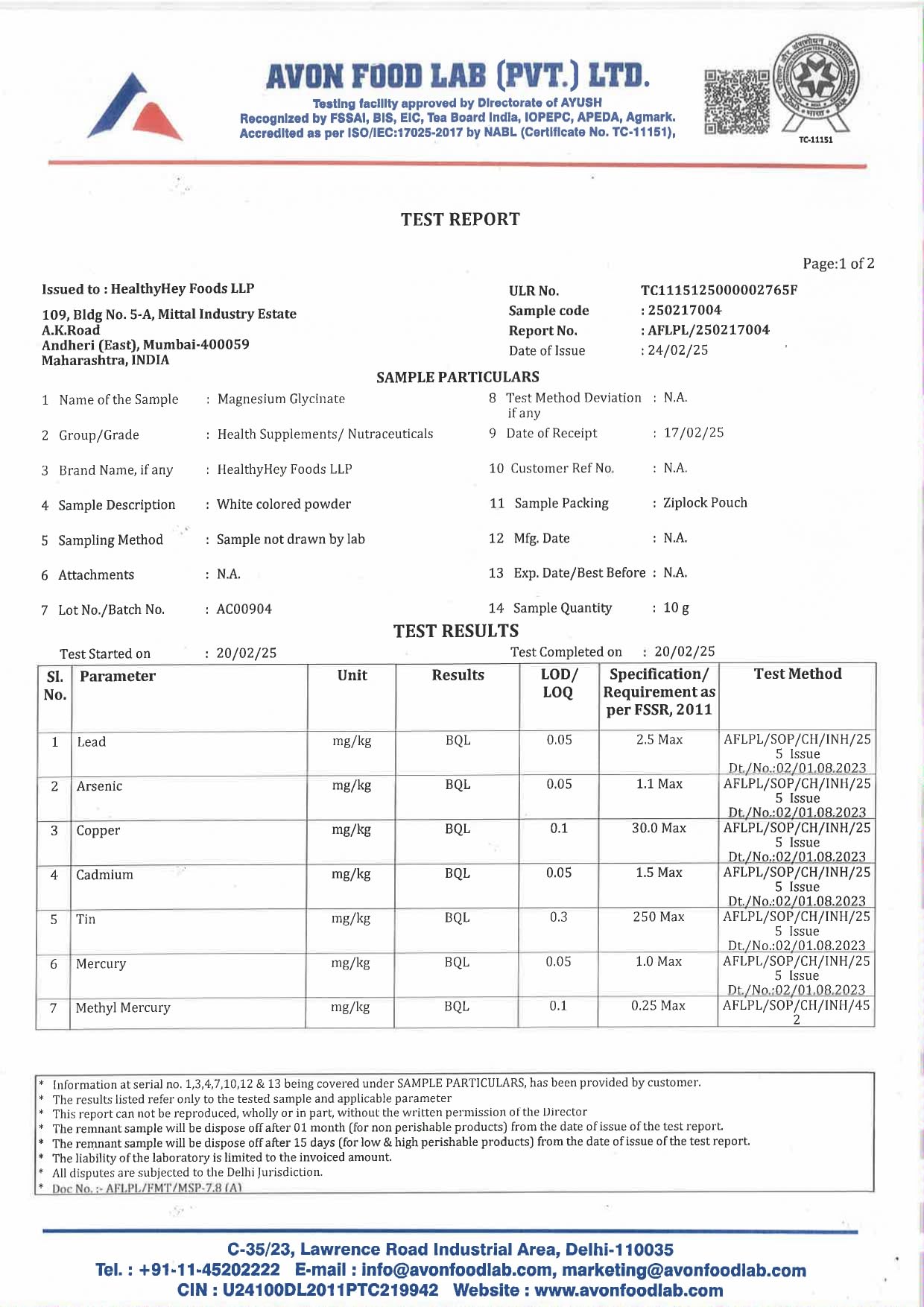 AVON FOOD LAB (PVT.) LTD.

Testing facility approved by Directorate of AYUSH
Recognized by FSSAI, BIS, EIC, Tea Board India, IOPEPC, APEDA, Agmark.
Accredited as per ISO/IEC:17025-2017 by NABL (Certificate No. TC-11151),

TC-11151

TEST REPORT

Page:1 of 2

Issued to : HealthyHey Foods LLP
109, Bldg No. 5-A, Mittal Industry Estate
A.K.Road
Andheri (East), Mumbai-400059
Maharashtra, INDIA

ULR No. TC1115125000002765F
Sample code : 250217004
Report No. : AFLPL/250217004
Date of Issue : 24/02/25

SAMPLE PARTICULARS

1 Name of the Sample : Magnesium Glycinate
2 Group/Grade : Health Supplements/ Nutraceuticals
3 Brand Name, if any : HealthyHey Foods LLP
4 Sample Description : White colored powder
5 Sampling Method : Sample not drawn by lab
6 Attachments : N.A.
7 Lot No./Batch No. : AC00904

8 Test Method Deviation if any : N.A.
9 Date of Receipt : 17/02/25
10 Customer Ref No. : N.A.
11 Sample Packing : Ziplock Pouch
12 Mfg. Date : N.A.
13 Exp. Date/Best Before : N.A.
14 Sample Quantity : 10 g

TEST RESULTS

Test Started on : 20/02/25
Test Completed on : 20/02/25

| Sl. No. | Parameter | Unit | Results | LOD/ LOQ | Specification/ Requirement as per FSSR, 2011 | Test Method |
|---|---|---|---|---|---|---|
| 1 | Lead | mg/kg | BQL | 0.05 | 2.5 Max | AFLPL/SOP/CH/INH/25 5 Issue Dt./No.:02/01.08.2023 |
| 2 | Arsenic | mg/kg | BQL | 0.05 | 1.1 Max | AFLPL/SOP/CH/INH/25 5 Issue Dt./No.:02/01.08.2023 |
| 3 | Copper | mg/kg | BQL | 0.1 | 30.0 Max | AFLPL/SOP/CH/INH/25 5 Issue Dt./No.:02/01.08.2023 |
| 4 | Cadmium | mg/kg | BQL | 0.05 | 1.5 Max | AFLPL/SOP/CH/INH/25 5 Issue Dt./No.:02/01.08.2023 |
| 5 | Tin | mg/kg | BQL | 0.3 | 250 Max | AFLPL/SOP/CH/INH/25 5 Issue Dt./No.:02/01.08.2023 |
| 6 | Mercury | mg/kg | BQL | 0.05 | 1.0 Max | AFLPL/SOP/CH/INH/25 5 Issue Dt./No.:02/01.08.2023 |
| 7 | Methyl Mercury | mg/kg | BQL | 0.1 | 0.25 Max | AFLPL/SOP/CH/INH/45 2 |

* Information at serial no. 1,3,4,7,10,12 & 13 being covered under SAMPLE PARTICULARS, has been provided by customer.
* The results listed refer only to the tested sample and applicable parameter
* This report can not be reproduced, wholly or in part, without the written permission of the Director
* The remnant sample will be dispose off after 01 month (for non perishable products) from the date of issue of the test report.
* The remnant sample will be dispose off after 15 days (for low & high perishable products) from the date of issue of the test report.
* The liability of the laboratory is limited to the invoiced amount.
* All disputes are subjected to the Delhi Jurisdiction.
* Doc No. :- AFLPL/FMT/MSP-7.8 (A)

C-35/23, Lawrence Road Industrial Area, Delhi-110035
Tel. : +91-11-45202222 E-mail : info@avonfoodlab.com, marketing@avonfoodlab.com
CIN : U24100DL2011PTC219942 Website : www.avonfoodlab.com